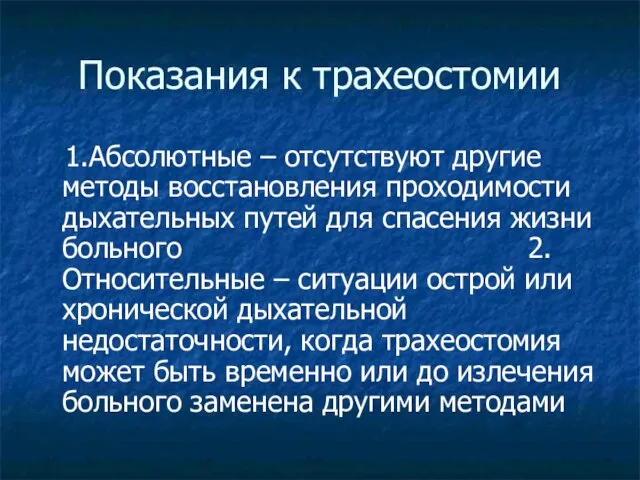 Показания к трахеостомии

1.Абсолютные – отсутствуют другие методы восстановления проходимости дыхательных путей для спасения жизни больного 2. Относительные – ситуации острой или хронической дыхательной недостаточности, когда трахеостомия может быть временно или до излечения больного заменена другими методами